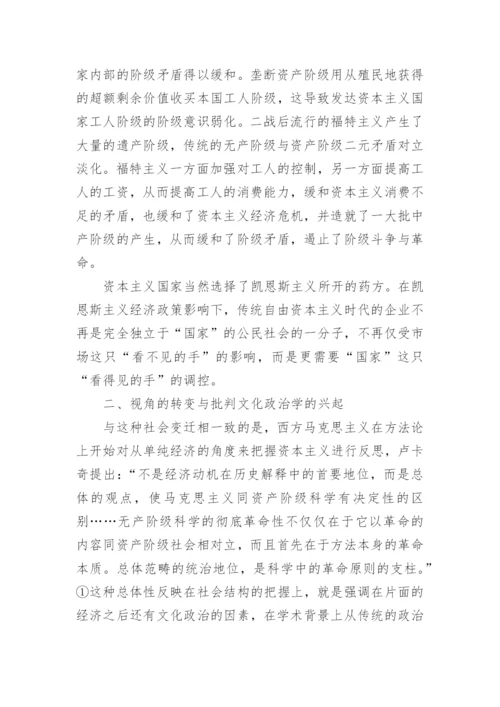 家内部的阶级矛盾得以缓和。垄断资产阶级用从殖民地获得的超额剩余价值收买本国工人阶级，这导致发达资本主义国家工人阶级的阶级意识弱化。二战后流行的福特主义产生了大量的遗产阶级，传统的无产阶级与资产阶级二元矛盾对立淡化。福特主义一方面加强对工人的控制，另一方面提高工人的工资，从而提高工人的消费能力，缓和资本主义消费不足的矛盾，也缓和了资本主义经济危机，并造就了一大批中产阶级的产生，从而缓和了阶级矛盾，遏止了阶级斗争与革命。

资本主义国家当然选择了凯恩斯主义所开的药方。在凯恩斯主义经济政策影响下，传统自由资本主义时代的企业不再是完全独立于“国家”的公民社会的一分子，不再仅受市场这只“看不见的手”的影响，而是更需要“国家”这只“看得见的手”的调控。

二、视角的转变与批判文化政治学的兴起

与这种社会变迁相一致的是，西方马克思主义在方法论上开始对从单纯经济的角度来把握资本主义进行反思，卢卡奇提出：“不是经济动机在历史解释中的首要地位，而是总体的观点，使马克思主义同资产阶级科学有决定性的区别……无产阶级科学的彻底革命性不仅仅在于它以革命的内容同资产阶级社会相对立，而且首先在于方法本身的革命本质。总体范畴的统治地位，是科学中的革命原则的支柱。”①这种总体性反映在社会结构的把握上，就是强调在片面的经济之后还有文化政治的因素，在学术背景上从传统的政治